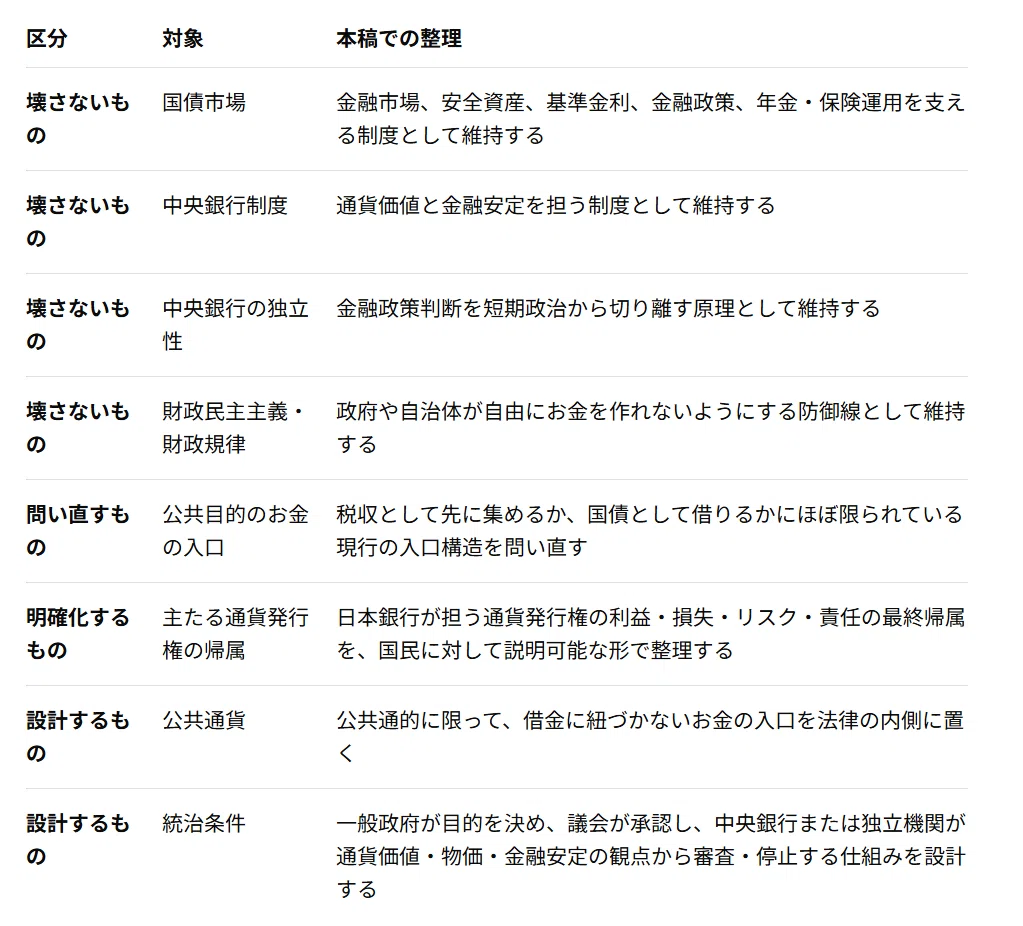 | 区分 | 対象 | 本稿での整理 |
|---|---|---|
| 壊さないもの | 国債市場 | 金融市場、安全資産、基準金利、金融政策、年金・保険運用を支える制度として維持する |
| 壊さないもの | 中央銀行制度 | 通貨価値と金融安定を担う制度として維持する |
| 壊さないもの | 中央銀行の独立性 | 金融政策判断を短期政治から切り離す原理として維持する |
| 壊さないもの | 財政民主主義・財政規律 | 政府や自治体が自由にお金を作れないようにする防御線として維持する |
| 問い直すもの | 公共目的のお金の入口 | 税収として先に集めるか、国債として借りるかにほぼ限られている現行の入口構造を問い直す |
| 明確化するもの | 主たる通貨発行権の帰属 | 日本銀行が担う通貨発行権の利益・損失・リスク・責任の最終帰属を、国民に対して説明可能な形で整理する |
| 設計するもの | 公共通貨 | 公共通的に限って、借金に紐づかないお金の入口を法律の内側に置く |
| 設計するもの | 統治条件 | 一般政府が目的を決め、議会が承認し、中央銀行または独立機関が通貨価値・物価・金融安定の観点から審査・停止する仕組みを設計する |